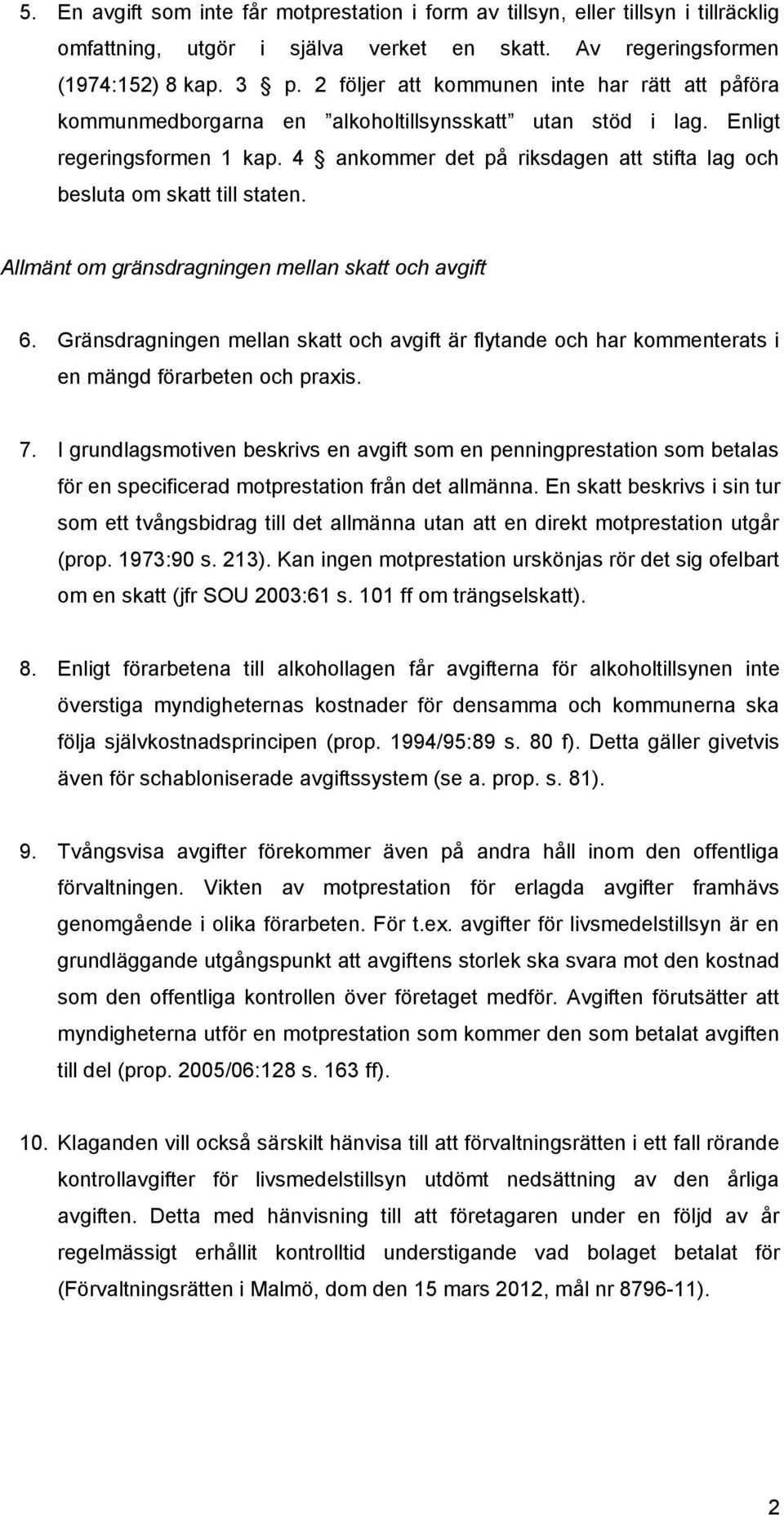 5. En avgift som inte får motprestation i form av tillsyn, eller tillsyn i tillräcklig omfattning, utgör i själva verket en skatt. Av regeringsformen (1974:152) 8 kap. 3 § p. 2 följer att kommunen inte har rätt att påföra kommunmedborgarna en ”alkoholtillsynsskatt” utan stöd i lag. Enligt regeringsformen 1 kap. 4 § ankommer det på riksdagen att stifta lag och besluta om skatt till staten.

Allmänt om gränsdragningen mellan skatt och avgift

6. Gränsdragningen mellan skatt och avgift är flytande och har kommenterats i en mängd förarbeten och praxis.

7. I grundlagsmotiven beskrivs en avgift som en penningprestation som betalas för en specificerad motprestation från det allmänna. En skatt beskrivs i sin tur som ett tvångsbidrag till det allmänna utan att en direkt motprestation utgår (prop. 1973:90 s. 213). Kan ingen motprestation urskönjas rör det sig ofelbart om en skatt (jfr SOU 2003:61 s. 101 ff om trängselskatt).

8. Enligt förarbetena till alkohollagen får avgifterna för alkoholtillsynen inte överstiga myndigheternas kostnader för densamma och kommunerna ska följa självkostnadsprincipen (prop. 1994/95:89 s. 80 f). Detta gäller givetvis även för schabloniserade avgiftssystem (se a. prop. s. 81).

9. Tvångsvisa avgifter förekommer även på andra håll inom den offentliga förvaltningen. Vikten av motprestation för erlagda avgifter framhävs genomgående i olika förarbeten. För t.ex. avgifter för livsmedelstillsyn är en grundläggande utgångspunkt att avgiftens storlek ska svara mot den kostnad som den offentliga kontrollen över företaget medför. Avgiften förutsätter att myndigheterna utför en motprestation som kommer den som betalat avgiften till del (prop. 2005/06:128 s. 163 ff).

10. Klaganden vill också särskilt hänvisa till att förvaltningsrätten i ett fall rörande kontrollavgifter för livsmedelstillsyn utdömt nedsättning av den årliga avgiften. Detta med hänvisning till att företagaren under en följd av år regelmässigt erhållit kontrolltid understigande vad bolaget betalat för (Förvaltningsrätten i Malmö, dom den 15 mars 2012, mål nr 8796-11).

2